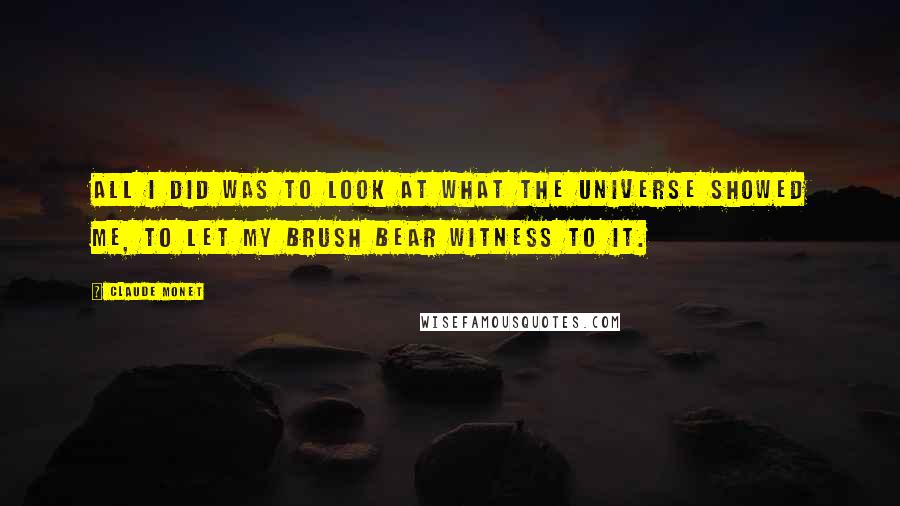 ALL I DID WAS TO LOOK AT WHAT THE UNIVERSE SHOWED ME, TO LET MY BRUSH BEAR WITNESS TO IT.

? CLAUDE MONET

WISEFAMOUSQUOTES.COM